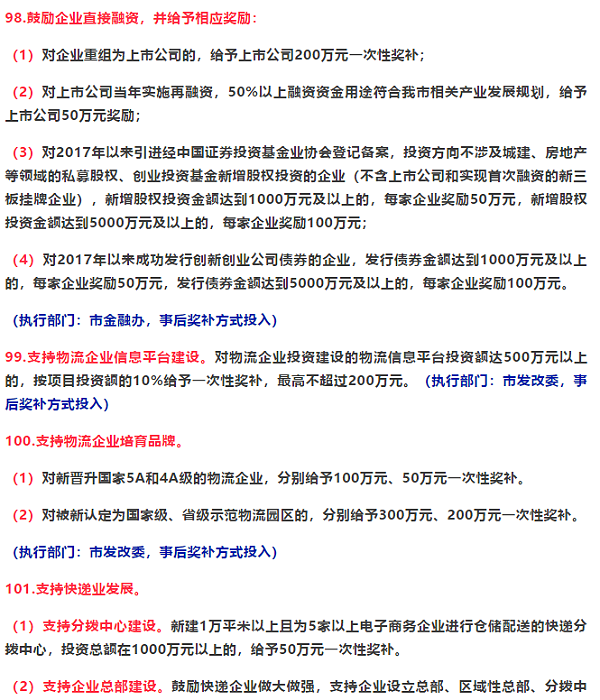 98.鼓励企业直接融资，并给予相应奖励：

（1）对企业重组为上市公司的，给予上市公司200万元一次性奖补；

（2）对上市公司当年实施再融资，50%以上融资资金用途符合我市相关产业发展规划，给予上市公司50万元奖励；

（3）对2017年以来引进经中国证券投资基金业协会登记备案，投资方向不涉及城建、房地产等领域的私募股权、创业投资基金新增股权投资的企业（不含上市公司和实现首次融资的新三板挂牌企业），新增股权投资金额达到1000万元及以上的，每家企业奖励50万元，新增股权投资金额达到5000万元及以上的，每家企业奖励100万元；

（4）对2017年以来成功发行创新创业公司债券的企业，发行债券金额达到1000万元及以上的，每家企业奖励50万元，发行债券金额达到5000万元及以上的，每家企业奖励100万元。

（执行部门：市金融办，事后奖补方式投入）

99.支持物流企业信息平台建设。对物流企业投资建设的物流信息平台投资额达500万元以上的，按项目投资额的10%给予一次性奖补，最高不超过200万元。（执行部门：市发改委，事后奖补方式投入）

100.支持物流企业培育品牌。

（1）对新晋升国家5A和4A级的物流企业，分别给予100万元、50万元一次性奖补。

（2）对被新认定为国家级、省级示范物流园区的，分别给予300万元、200万元一次性奖补。

（执行部门：市发改委，事后奖补方式投入）

101.支持快递业发展。

（1）支持分拨中心建设。新建1万平米以上且为5家以上电子商务企业进行仓储配送的快递分拨中心，投资总额在1000万元以上的，给予50万元一次性奖补。

（2）支持企业总部建设。鼓励快递企业做大做强，支持企业设立总部、区域性总部、分拨中